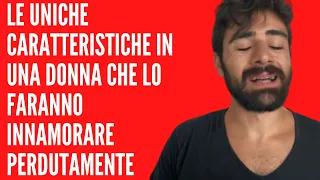 LE UNICHE CARATTERISTICHE IN UNA DONNA CHE LO FARANNO INNAMORARE PERDUTAMENTE